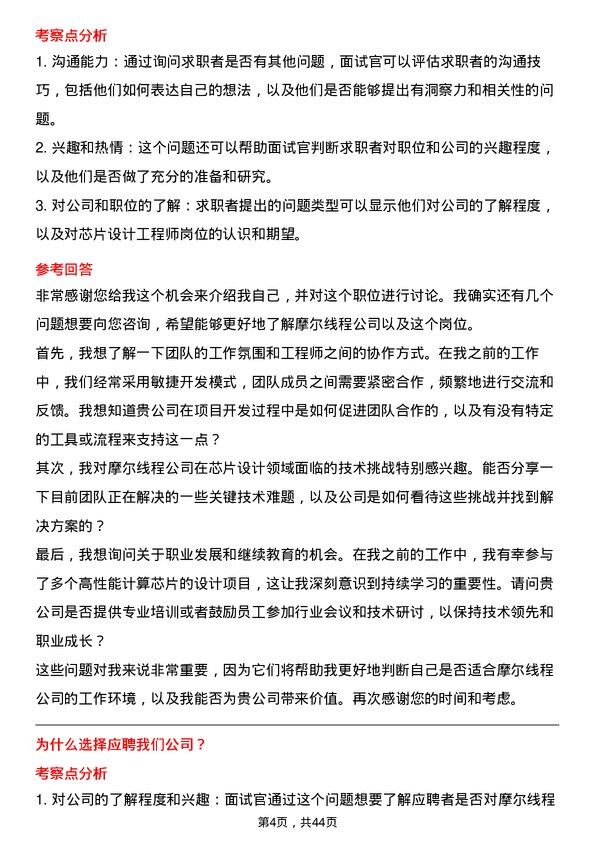 考察点分析

1. 沟通能力：通过询问求职者是否有其他问题，面试官可以评估求职者的沟通技巧，包括他们如何表达自己的想法，以及他们是否能够提出有洞察力和相关性的问题。

2. 兴趣和热情：这个问题还可以帮助面试官判断求职者对职位和公司的兴趣程度，以及他们是否做了充分的准备和研究。

3. 对公司和职位的了解：求职者提出的问题类型可以显示他们对公司的了解程度，以及对芯片设计工程师岗位的认识和期望。

参考回答

非常感谢您给我这个机会来介绍我自己，并对这个职位进行讨论。我确实还有几个问题想要向您咨询，希望能够更好地了解摩尔线程公司以及这个岗位。

首先，我想了解一下团队的工作氛围和工程师之间的协作方式。在我之前的工作中，我们经常采用敏捷开发模式，团队成员之间需要紧密合作，频繁地进行交流和反馈。我想知道贵公司在项目开发过程中是如何促进团队合作的，以及有没有特定的工具或流程来支持这一点？

其次，我对摩尔线程公司在芯片设计领域面临的技术挑战特别感兴趣。能否分享一下目前团队正在解决的一些关键技术难题，以及公司是如何看待这些挑战并找到解决方案的？

最后，我想询问关于职业发展和继续教育的机会。在我之前的工作中，我有幸参与了多个高性能计算芯片的设计项目，这让我深刻意识到持续学习的重要性。请问贵公司是否提供专业培训或者鼓励员工参加行业会议和技术研讨，以保持技术领先和职业成长？

这些问题对我来说非常重要，因为它们将帮助我更好地判断自己是否适合摩尔线程公司的工作环境，以及我能否为贵公司带来价值。再次感谢您的时间和考虑。

为什么选择应聘我们公司？

考察点分析

1. 对公司的了解程度和兴趣：面试官通过这个问题想要了解应聘者是否对摩尔线程

第4页，共44页